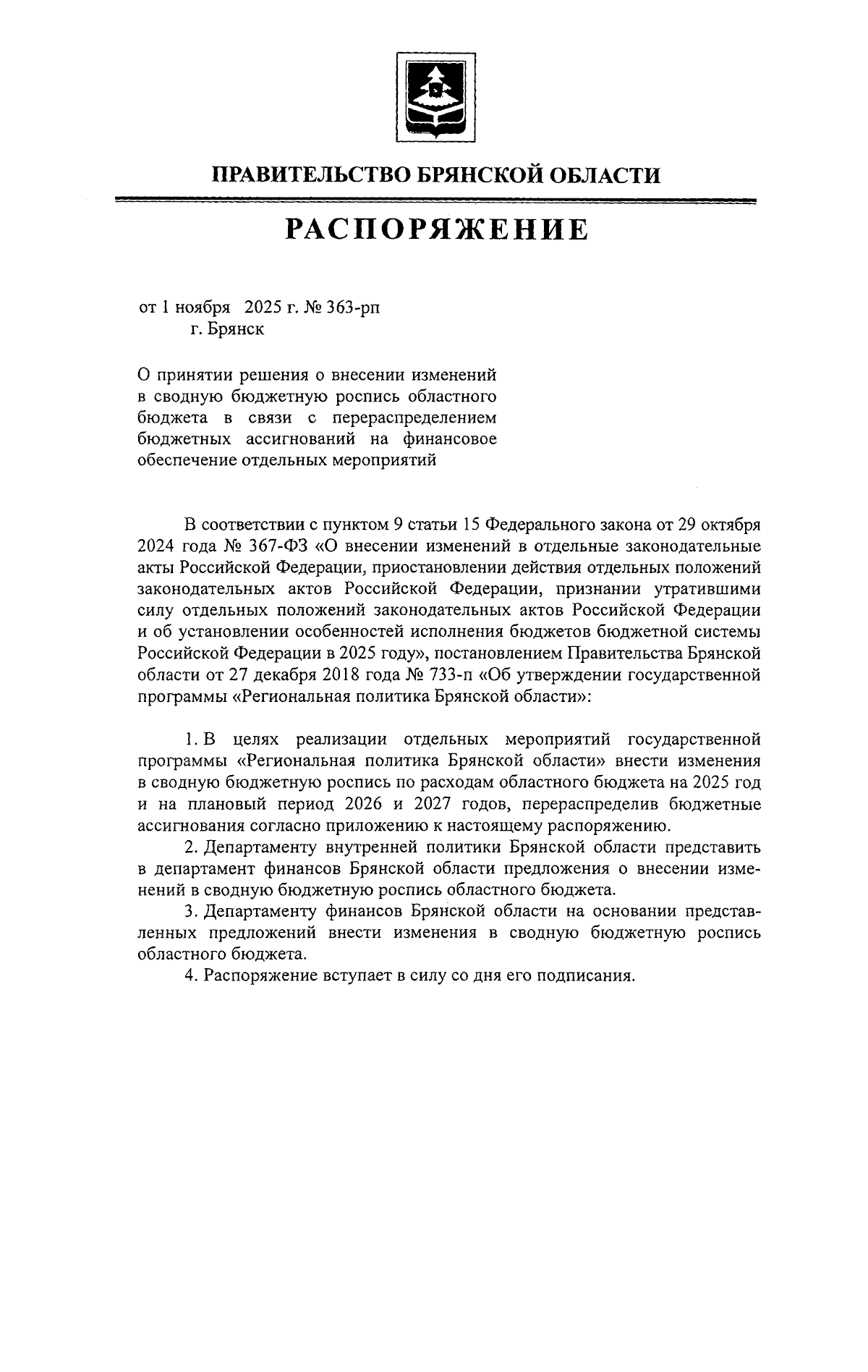 ПРАВИТЕЛЬСТВО БРЯНСКОЙ ОБЛАСТИ

РАСПОРЯЖЕНИЕ

от 1 ноября 2025 г. № 363-рп
г. Брянск

О принятии решения о внесении изменений в сводную бюджетную роспись областного бюджета в связи с перераспределением бюджетных ассигнований на финансовое обеспечение отдельных мероприятий

В соответствии с пунктом 9 статьи 15 Федерального закона от 29 октября 2024 года № 367-ФЗ «О внесении изменений в отдельные законодательные акты Российской Федерации, приостановлении действия отдельных положений законодательных актов Российской Федерации, признании утратившими силу отдельных положений законодательных актов Российской Федерации и об установлении особенностей исполнения бюджетов бюджетной системы Российской Федерации в 2025 году», постановлением Правительства Брянской области от 27 декабря 2018 года № 733-п «Об утверждении государственной программы «Региональная политика Брянской области»:

1. В целях реализации отдельных мероприятий государственной программы «Региональная политика Брянской области» внести изменения в сводную бюджетную роспись по расходам областного бюджета на 2025 год и на плановый период 2026 и 2027 годов, перераспределив бюджетные ассигнования согласно приложению к настоящему распоряжению.

2. Департаменту внутренней политики Брянской области представить в департамент финансов Брянской области предложения о внесении изменений в сводную бюджетную роспись областного бюджета.

3. Департаменту финансов Брянской области на основании представленных предложений внести изменения в сводную бюджетную роспись областного бюджета.

4. Распоряжение вступает в силу со дня его подписания.